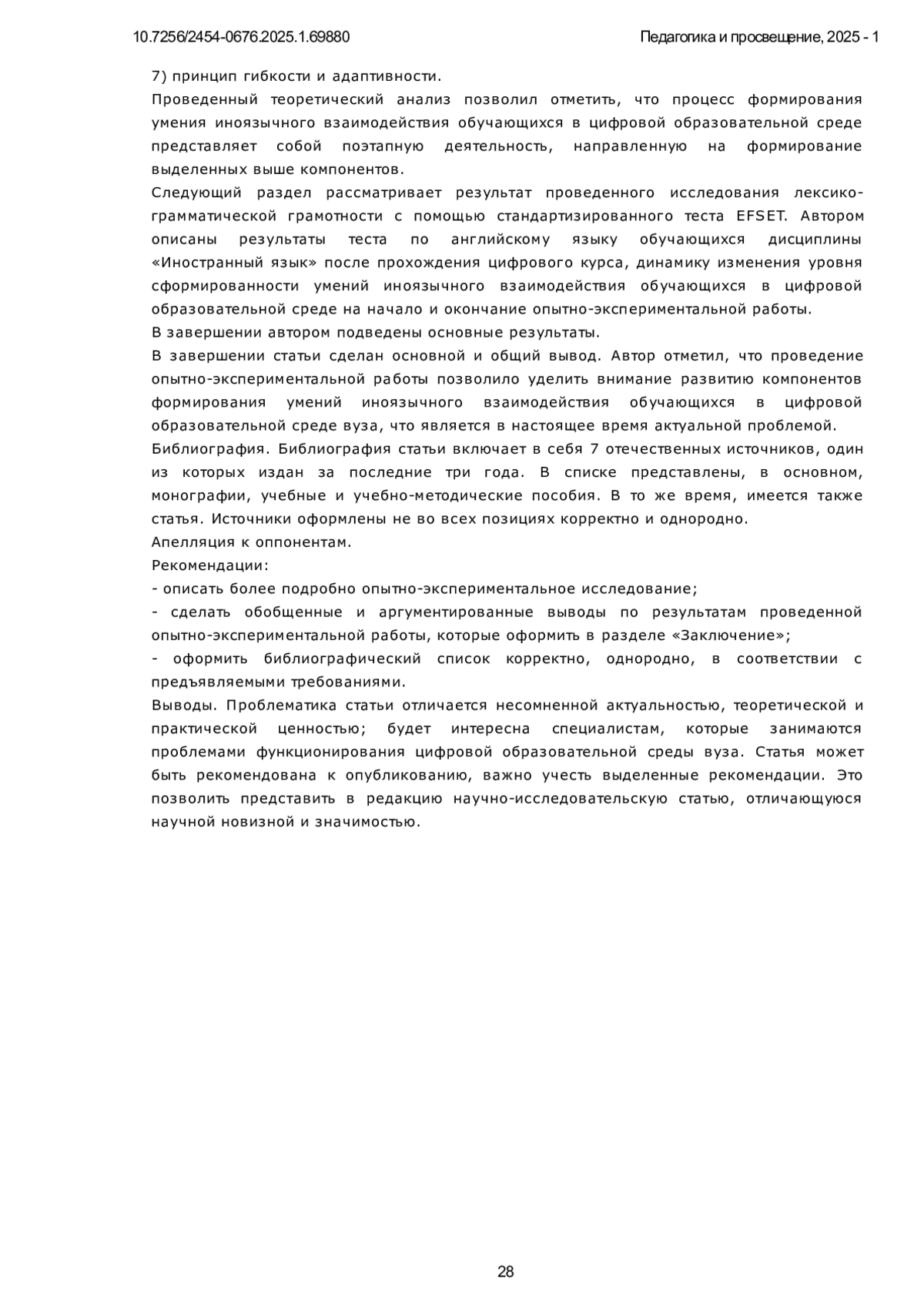 10.7256/2454-0676.2025.1.69880

Педагогика и просвещение, 2025 - 1

7) принцип гибкости и адаптивности.

Проведенный теоретический анализ позволил отметить, что процесс формирования умения иноязычного взаимодействия обучающихся в цифровой образовательной среде представляет собой поэтапную деятельность, направленную на формирование выделенных выше компонентов.

Следующий раздел рассматривает результат проведенного исследования лексико-грамматической грамотности с помощью стандартизированного теста EFSET. Автором описаны результаты теста по английскому языку обучающихся дисциплины «Иностранный язык» после прохождения цифрового курса, динамику изменения уровня сформированности умений иноязычного взаимодействия обучающихся в цифровой образовательной среде на начало и окончание опытно-экспериментальной работы.

В завершении автором подведены основные результаты.

В завершении статьи сделан основной и общий вывод. Автор отметил, что проведение опытно-экспериментальной работы позволило уделить внимание развитию компонентов формирования умений иноязычного взаимодействия обучающихся в цифровой образовательной среде вуза, что является в настоящее время актуальной проблемой.

Библиография. Библиография статьи включает в себя 7 отечественных источников, один из которых издан за последние три года. В списке представлены, в основном, монографии, учебные и учебно-методические пособия. В то же время, имеется также статья. Источники оформлены не во всех позициях корректно и однородно.

Апелляция к оппонентам.

Рекомендации:

- описать более подробно опытно-экспериментальное исследование;

- сделать обобщенные и аргументированные выводы по результатам проведенной опытно-экспериментальной работы, которые оформить в разделе «Заключение»;

- оформить библиографический список корректно, однородно, в соответствии с предъявляемыми требованиями.

Выводы. Проблематика статьи отличается несомненной актуальностью, теоретической и практической ценностью; будет интересна специалистам, которые занимаются проблемами функционирования цифровой образовательной среды вуза. Статья может быть рекомендована к опубликованию, важно учесть выделенные рекомендации. Это позволить представить в редакцию научно-исследовательскую статью, отличающуюся научной новизной и значимостью.

28